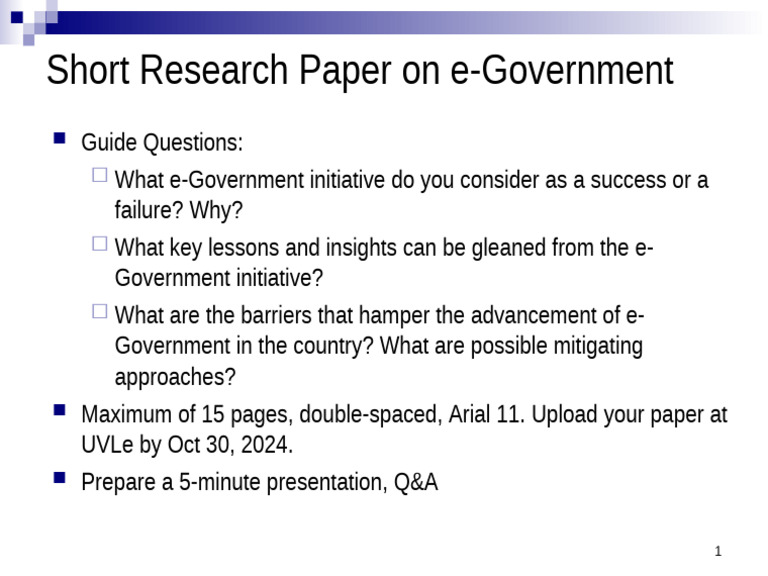 Short Research Paper on e-Government

Guide Questions:

What e-Government initiative do you consider as a success or a failure? Why?

What key lessons and insights can be gleaned from the e-Government initiative?

What are the barriers that hamper the advancement of e-Government in the country? What are possible mitigating approaches?

Maximum of 15 pages, double-spaced, Arial 11. Upload your paper at UVLe by Oct 30, 2024.

Prepare a 5-minute presentation, Q&A

1